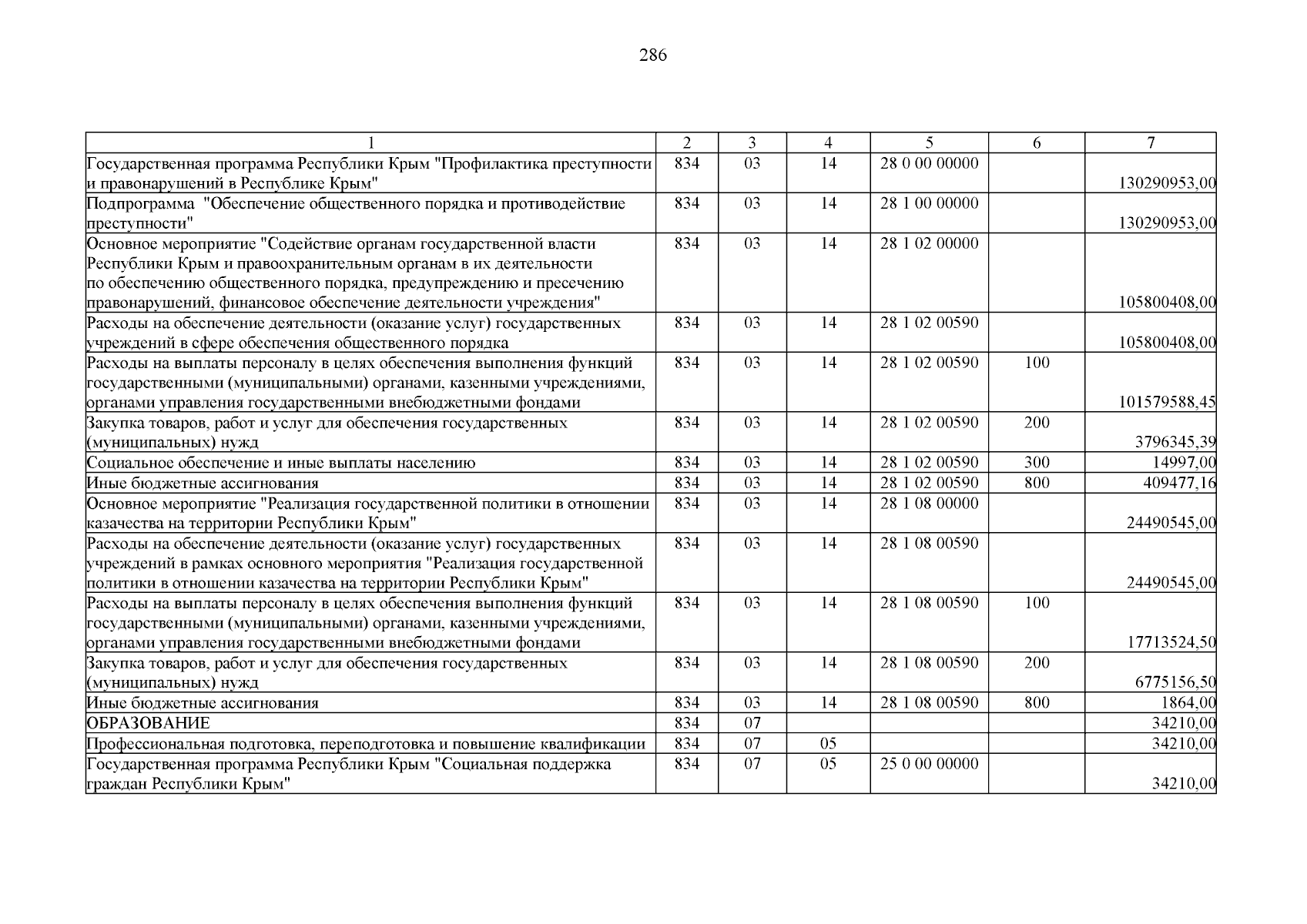 286

| 1 | 2 | 3 | 4 | 5 | 6 | 7 |
|---|---|---|---|---|---|---|
| Государственная программа Республики Крым "Профилактика преступности и правонарушений в Республике Крым" | 834 | 03 | 14 | 28 0 00 00000 | | 130290953,00 |
| Подпрограмма "Обеспечение общественного порядка и противодействие преступности" | 834 | 03 | 14 | 28 1 00 00000 | | 130290953,00 |
| Основное мероприятие "Содействие органам государственной власти Республики Крым и правоохранительным органам в их деятельности по обеспечению общественного порядка, предупреждению и пресечению правонарушений, финансовое обеспечение деятельности учреждения" | 834 | 03 | 14 | 28 1 02 00000 | | 105800408,00 |
| Расходы на обеспечение деятельности (оказание услуг) государственных учреждений в сфере обеспечения общественного порядка | 834 | 03 | 14 | 28 1 02 00590 | | 105800408,00 |
| Расходы на выплаты персоналу в целях обеспечения выполнения функций государственными (муниципальными) органами, казенными учреждениями, органами управления государственными внебюджетными фондами | 834 | 03 | 14 | 28 1 02 00590 | 100 | 101579588,45 |
| Закупка товаров, работ и услуг для обеспечения государственных (муниципальных) нужд | 834 | 03 | 14 | 28 1 02 00590 | 200 | 3796345,39 |
| Социальное обеспечение и иные выплаты населению | 834 | 03 | 14 | 28 1 02 00590 | 300 | 14997,00 |
| Иные бюджетные ассигнования | 834 | 03 | 14 | 28 1 02 00590 | 800 | 409477,16 |
| Основное мероприятие "Реализация государственной политики в отношении казачества на территории Республики Крым" | 834 | 03 | 14 | 28 1 08 00000 | | 24490545,00 |
| Расходы на обеспечение деятельности (оказание услуг) государственных учреждений в рамках основного мероприятия "Реализация государственной политики в отношении казачества на территории Республики Крым" | 834 | 03 | 14 | 28 1 08 00590 | | 24490545,00 |
| Расходы на выплаты персоналу в целях обеспечения выполнения функций государственными (муниципальными) органами, казенными учреждениями, органами управления государственными внебюджетными фондами | 834 | 03 | 14 | 28 1 08 00590 | 100 | 17713524,50 |
| Закупка товаров, работ и услуг для обеспечения государственных (муниципальных) нужд | 834 | 03 | 14 | 28 1 08 00590 | 200 | 6775156,50 |
| Иные бюджетные ассигнования | 834 | 03 | 14 | 28 1 08 00590 | 800 | 1864,00 |
| ОБРАЗОВАНИЕ | 834 | 07 | | | | 34210,00 |
| Профессиональная подготовка, переподготовка и повышение квалификации | 834 | 07 | 05 | | | 34210,00 |
| Государственная программа Республики Крым "Социальная поддержка граждан Республики Крым" | 834 | 07 | 05 | 25 0 00 00000 | | 34210,00 |